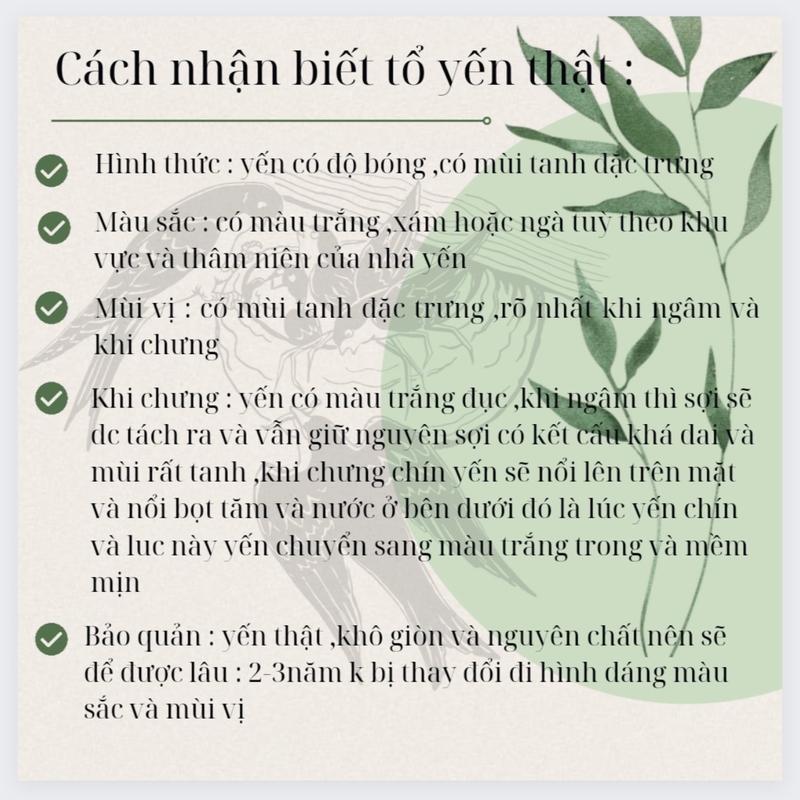 Cách nhận biết tổ yến thật :

Hình thức : yến có độ bóng ,có mùi tanh đặc trưng

Màu sắc : có màu trắng ,xám hoặc ngà tuỳ theo khu vực và thâm niên của nhà yến

Mùi vị : có mùi tanh đặc trưng ,rõ nhất khi ngâm và khi chưng

Khi chưng : yến có màu trắng đục ,khi ngâm thì sợi sẽ dc tách ra và vẫn giữ nguyên sợi có kết cấu khá dai và mùi rất tanh ,khi chưng chín yến sẽ nổi lên trên mặt và nổi bọt tăm và nước ở bên dưới đó là lúc yến chín và luc này yến chuyển sang màu trắng trong và mềm mịn

Bảo quản : yến thật ,khô giòn và nguyên chất nên sẽ để được lâu : 2-3năm k bị thay đổi đi hình dáng màu sắc và mùi vị